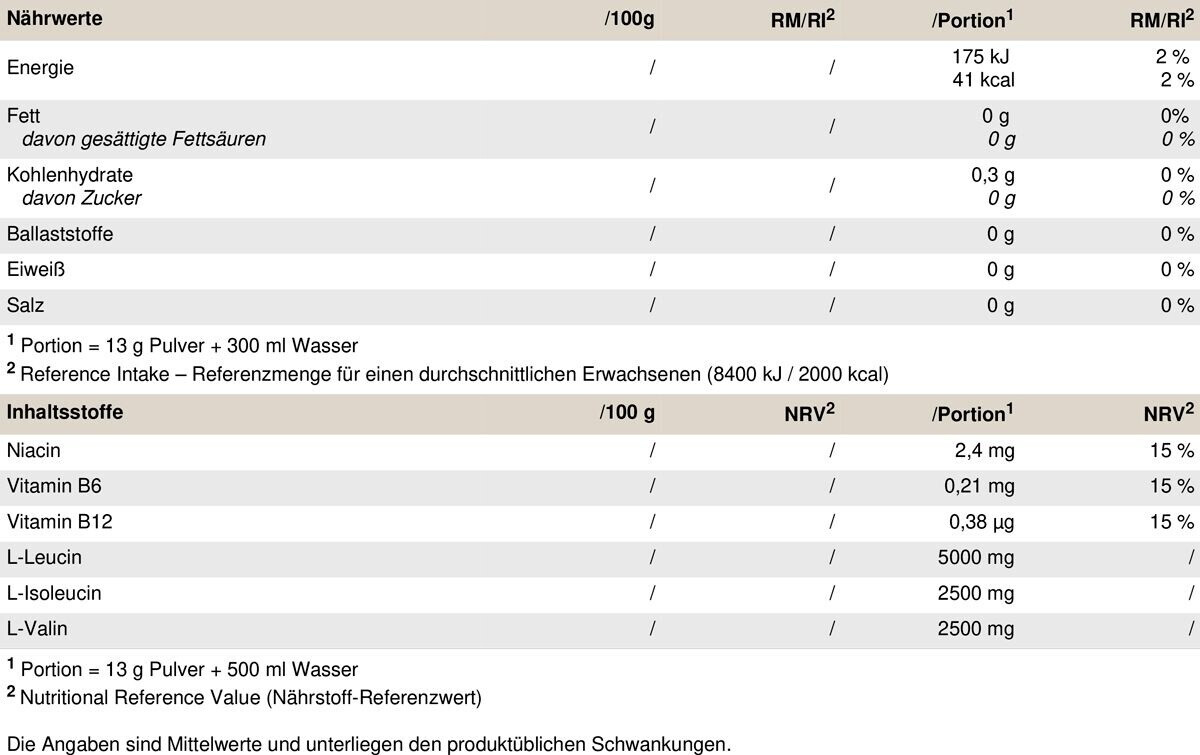 | Nährwerte | /100g | RM/RI$^{2}$ | /Portion$^{1}$ | RM/RI$^{2}$ |
|---|---|---|---|---|
| Energie | / | / | 175 kJ 41 kcal | 2 % 2 % |
| Fett davon gesättigte Fettsäuren | / | / | 0 g 0 g | 0% 0 % |
| Kohlenhydrate davon Zucker | / | / | 0,3 g 0 g | 0 % 0 % |
| Ballaststoffe | / | / | 0 g | 0 % |
| Eiweiß | / | / | 0 g | 0 % |
| Salz | / | / | 0 g | 0 % |

$^{1}$ Portion = 13 g Pulver + 300 ml Wasser
$^{2}$ Reference Intake – Referenzmenge für einen durchschnittlichen Erwachsenen (8400 kJ / 2000 kcal)

| Inhaltsstoffe | /100 g | NRV$^{2}$ | /Portion$^{1}$ | NRV$^{2}$ |
|---|---|---|---|---|
| Niacin | / | / | 2,4 mg | 15 % |
| Vitamin B6 | / | / | 0,21 mg | 15 % |
| Vitamin B12 | / | / | 0,38 µg | 15 % |
| L-Leucin | / | / | 5000 mg | / |
| L-Isoleucin | / | / | 2500 mg | / |
| L-Valin | / | / | 2500 mg | / |

$^{1}$ Portion = 13 g Pulver + 500 ml Wasser
$^{2}$ Nutritional Reference Value (Nährstoff-Referenzwert)

Die Angaben sind Mittelwerte und unterliegen den produktüblichen Schwankungen.